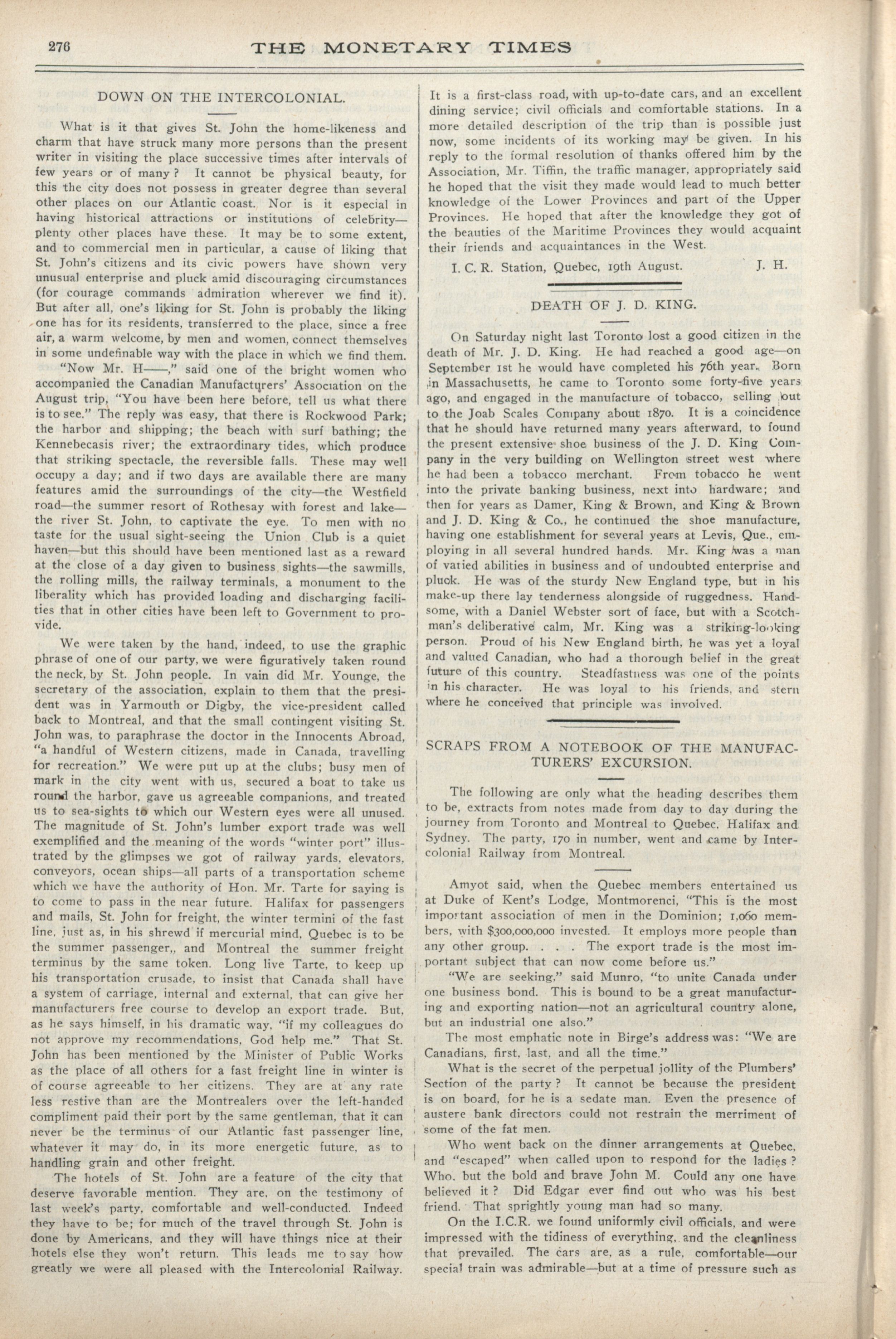 276 THE MONETARY TIMES

DOWN ON THE INTERCOLONIAL.

What is it that gives St. John the home-likeness and charm that have struck many more persons than the present writer in visiting the place successive times after intervals of few years or of many? It cannot be physical beauty, for this the city does not possess in greater degree than several other places on our Atlantic coast. Nor is it especial in having historical attractions or institutions of celebrity—plenty other places have these. It may be to some extent, and to commercial men in particular, a cause of liking that St. John's citizens and its civic powers have shown very unusual enterprise and pluck amid discouraging circumstances (for courage commands admiration wherever we find it). But after all, one's liking for St. John is probably the liking one has for its residents, transferred to the place, since a free air, a warm welcome, by men and women, connect themselves in some undefinable way with the place in which we find them.

"Now Mr. H——," said one of the bright women who accompanied the Canadian Manufacturers' Association on the August trip, "You have been here before, tell us what there is to see." The reply was easy, that there is Rockwood Park; the harbor and shipping; the beach with surf bathing; the Kennebecasis river; the extraordinary tides, which produce that striking spectacle, the reversible falls. These may well occupy a day; and if two days are available there are many features amid the surroundings of the city—the Westfield road—the summer resort of Rothesay with forest and lake—the river St. John, to captivate the eye. To men with no taste for the usual sight-seeing the Union Club is a quiet haven—but this should have been mentioned last as a reward at the close of a day given to business sights—the sawmills, the rolling mills, the railway terminals, a monument to the liberality which has provided loading and discharging facilities that in other cities have been left to Government to provide.

We were taken by the hand, indeed, to use the graphic phrase of one of our party, we were figuratively taken round the neck, by St. John people. In vain did Mr. Younge, the secretary of the association, explain to them that the president was in Yarmouth or Digby, the vice-president called back to Montreal, and that the small contingent visiting St. John was, to paraphrase the doctor in the Innocents Abroad, "a handful of Western citizens, made in Canada, travelling for recreation." We were put up at the clubs; busy men of mark in the city went with us, secured a boat to take us round the harbor, gave us agreeable companions, and treated us to sea-sights to which our Western eyes were all unused. The magnitude of St. John's lumber export trade was well exemplified and the meaning of the words "winter port" illustrated by the glimpses we got of railway yards, elevators, conveyors, ocean ships—all parts of a transportation scheme which we have the authority of Hon. Mr. Tarte for saying is to come to pass in the near future. Halifax for passengers and mails, St. John for freight, the winter termini of the fast line, just as, in his shrewd if mercurial mind, Quebec is to be the summer passenger,, and Montreal the summer freight terminus by the same token. Long live Tarte, to keep up his transportation crusade, to insist that Canada shall have a system of carriage, internal and external, that can give her manufacturers free course to develop an export trade. But, as he says himself, in his dramatic way, "if my colleagues do not approve my recommendations, God help me." That St. John has been mentioned by the Minister of Public Works as the place of all others for a fast freight line in winter is of course agreeable to her citizens. They are at any rate less restive than are the Montrealers over the left-handed compliment paid their port by the same gentleman, that it can never be the terminus of our Atlantic fast passenger line, whatever it may do, in its more energetic future, as to handling grain and other freight.

The hotels of St. John are a feature of the city that deserve favorable mention. They are, on the testimony of last week's party, comfortable and well-conducted. Indeed they have to be; for much of the travel through St. John is done by Americans, and they will have things nice at their hotels else they won't return. This leads me to say how greatly we were all pleased with the Intercolonial Railway. It is a first-class road, with up-to-date cars, and an excellent dining service; civil officials and comfortable stations. In a more detailed description of the trip than is possible just now, some incidents of its working may be given. In his reply to the formal resolution of thanks offered him by the Association, Mr. Tiffin, the traffic manager, appropriately said he hoped that the visit they made would lead to much better knowledge of the Lower Provinces and part of the Upper Provinces. He hoped that after the knowledge they got of the beauties of the Maritime Provinces they would acquaint their friends and acquaintances in the West.

I. C. R. Station, Quebec, 19th August. J. H.

DEATH OF J. D. KING.

On Saturday night last Toronto lost a good citizen in the death of Mr. J. D. King. He had reached a good age—on September 1st he would have completed his 76th year. Born in Massachusetts, he came to Toronto some forty-five years ago, and engaged in the manufacture of tobacco, selling out to the Joab Scales Company about 1870. It is a coincidence that he should have returned many years afterward, to found the present extensive shoe business of the J. D. King Company in the very building on Wellington street west where he had been a tobacco merchant. From tobacco he went into the private banking business, next into hardware; and then for years as Damer, King & Brown, and King & Brown and J. D. King & Co., he continued the shoe manufacture, having one establishment for several years at Levis, Que., employing in all several hundred hands. Mr. King was a man of varied abilities in business and of undoubted enterprise and pluck. He was of the sturdy New England type, but in his make-up there lay tenderness alongside of ruggedness. Handsome, with a Daniel Webster sort of face, but with a Scotchman's deliberative calm, Mr. King was a striking-looking person. Proud of his New England birth, he was yet a loyal and valued Canadian, who had a thorough belief in the great future of this country. Steadfastness was one of the points in his character. He was loyal to his friends, and stern where he conceived that principle was involved.

SCRAPS FROM A NOTEBOOK OF THE MANUFACTURERS' EXCURSION.

The following are only what the heading describes them to be, extracts from notes made from day to day during the journey from Toronto and Montreal to Quebec, Halifax and Sydney. The party, 170 in number, went and came by Intercolonial Railway from Montreal.

Amyot said, when the Quebec members entertained us at Duke of Kent's Lodge, Montmorenci, "This is the most important association of men in the Dominion; 1,060 members, with $300,000,000 invested. It employs more people than any other group. . . . The export trade is the most important subject that can now come before us."

"We are seeking," said Munro, "to unite Canada under one business bond. This is bound to be a great manufacturing and exporting nation—not an agricultural country alone, but an industrial one also."

The most emphatic note in Birge's address was: "We are Canadians, first, last, and all the time."

What is the secret of the perpetual jollity of the Plumbers' Section of the party? It cannot be because the president is on board, for he is a sedate man. Even the presence of austere bank directors could not restrain the merriment of some of the fat men.

Who went back on the dinner arrangements at Quebec, and "escaped" when called upon to respond for the ladies? Who, but the bold and brave John M. Could any one have believed it? Did Edgar ever find out who was his best friend. That sprightly young man had so many.

On the I.C.R. we found uniformly civil officials, and were impressed with the tidiness of everything, and the cleanliness that prevailed. The cars are, as a rule, comfortable—our special train was admirable—but at a time of pressure such as